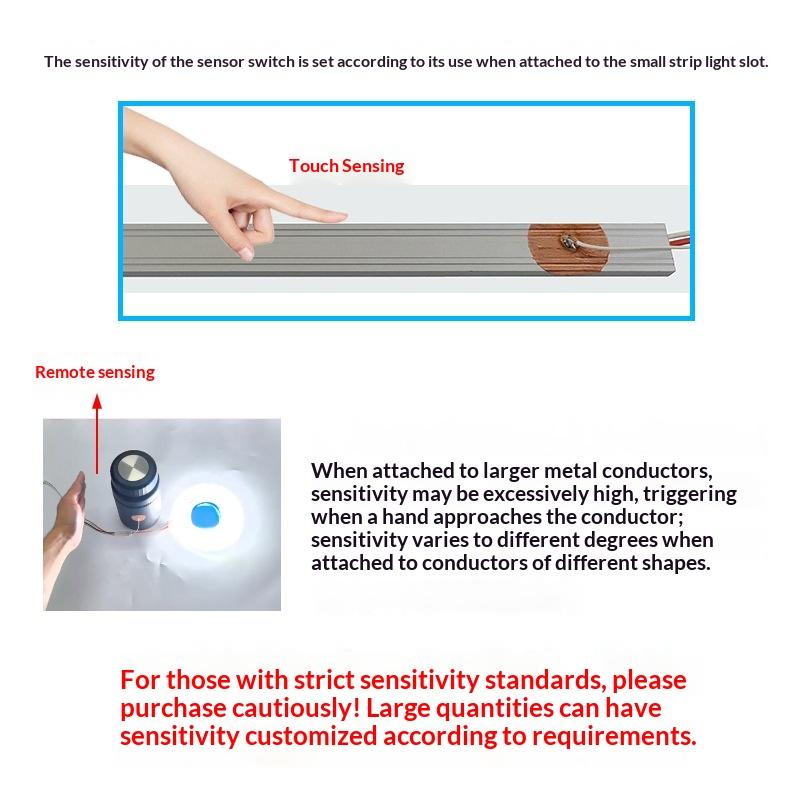 The sensitivity of the sensor switch is set according to its use when attached to the small strip light slot.

Touch Sensing

Remote sensing

When attached to larger metal conductors, sensitivity may be excessively high, triggering when a hand approaches the conductor; sensitivity varies to different degrees when attached to conductors of different shapes.

For those with strict sensitivity standards, please purchase cautiously! Large quantities can have sensitivity customized according to requirements.